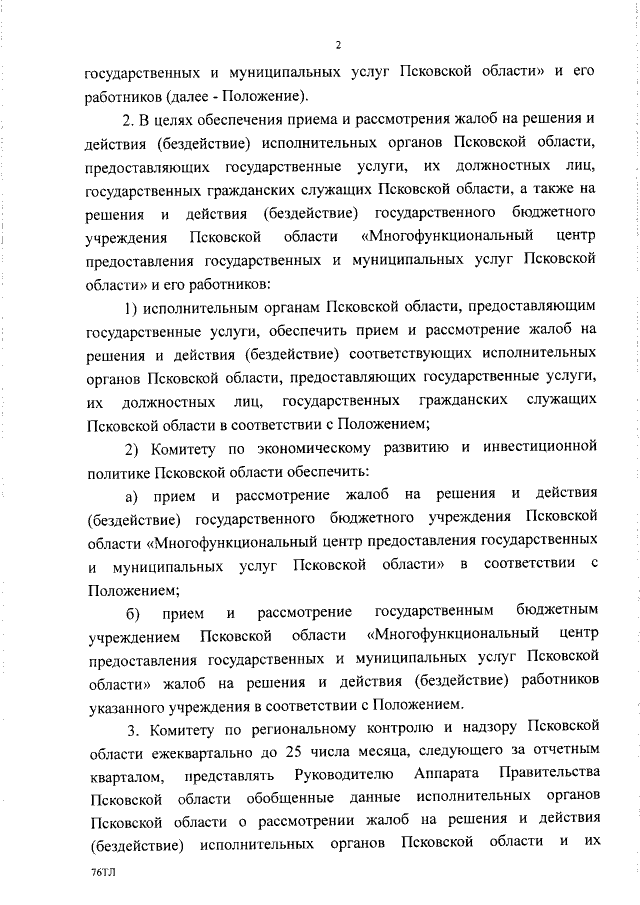 2

государственных и муниципальных услуг Псковской области» и его работников (далее - Положение).

2. В целях обеспечения приема и рассмотрения жалоб на решения и действия (бездействие) исполнительных органов Псковской области, предоставляющих государственные услуги, их должностных лиц, государственных гражданских служащих Псковской области, а также на решения и действия (бездействие) государственного бюджетного учреждения Псковской области «Многофункциональный центр предоставления государственных и муниципальных услуг Псковской области» и его работников:

1) исполнительным органам Псковской области, предоставляющим государственные услуги, обеспечить прием и рассмотрение жалоб на решения и действия (бездействие) соответствующих исполнительных органов Псковской области, предоставляющих государственные услуги, их должностных лиц, государственных гражданских служащих Псковской области в соответствии с Положением;

2) Комитету по экономическому развитию и инвестиционной политике Псковской области обеспечить:

а) прием и рассмотрение жалоб на решения и действия (бездействие) государственного бюджетного учреждения Псковской области «Многофункциональный центр предоставления государственных и муниципальных услуг Псковской области» в соответствии с Положением;

б) прием и рассмотрение государственным бюджетным учреждением Псковской области «Многофункциональный центр предоставления государственных и муниципальных услуг Псковской области» жалоб на решения и действия (бездействие) работников указанного учреждения в соответствии с Положением.

3. Комитету по региональному контролю и надзору Псковской области ежеквартально до 25 числа месяца, следующего за отчетным кварталом, представлять Руководителю Аппарата Правительства Псковской области обобщенные данные исполнительных органов Псковской области о рассмотрении жалоб на решения и действия (бездействие) исполнительных органов Псковской области и их

76ТЛ